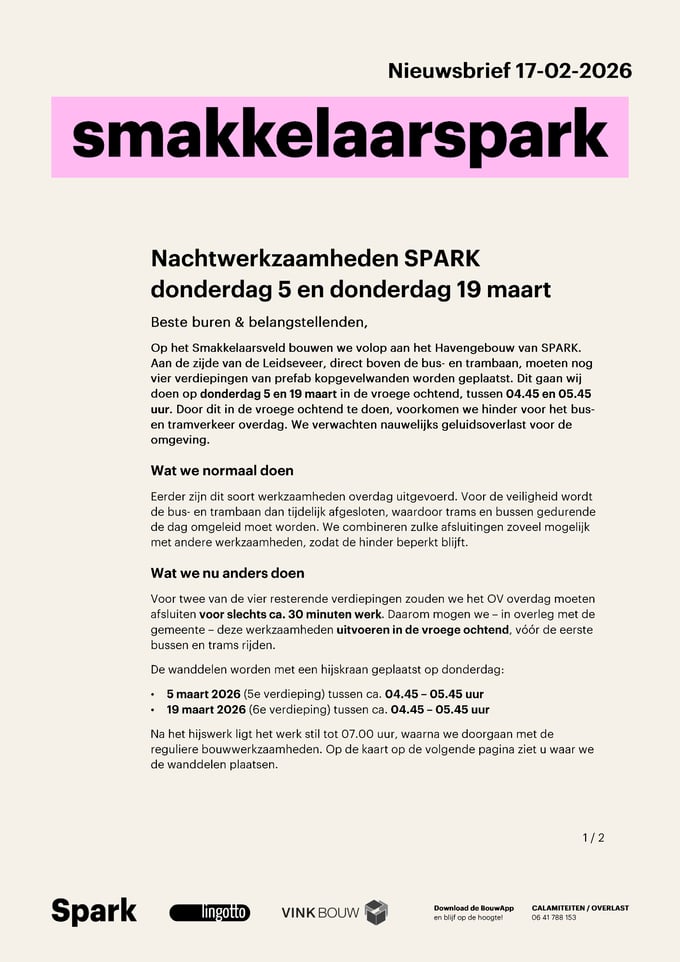 Nieuwsbrief 17-02-2026

smakkelaarspark

Nachtwerkzaamheden SPARK
donderdag 5 en donderdag 19 maart

Beste buren & belangstellenden,

Op het Smakkelaarsveld bouwen we volop aan het Havengebouw van SPARK. Aan de zijde van de Leidseveer, direct boven de bus- en trambaan, moeten nog vier verdiepingen van prefab kopgevelwanden worden geplaatst. Dit gaan wij doen op donderdag 5 en 19 maart in de vroege ochtend, tussen 04.45 en 05.45 uur. Door dit in de vroege ochtend te doen, voorkomen we hinder voor het bus- en tramverkeer overdag. We verwachten nauwelijks geluidsoverlast voor de omgeving.

Wat we normaal doen

Eerder zijn dit soort werkzaamheden overdag uitgevoerd. Voor de veiligheid wordt de bus- en trambaan dan tijdelijk afgesloten, waardoor trams en bussen gedurende de dag omgeleid moet worden. We combineren zulke afsluitingen zoveel mogelijk met andere werkzaamheden, zodat de hinder beperkt blijft.

Wat we nu anders doen

Voor twee van de vier resterende verdiepingen zouden we het OV overdag moeten afsluiten voor slechts ca. 30 minuten werk. Daarom mogen we – in overleg met de gemeente – deze werkzaamheden uitvoeren in de vroege ochtend, vóór de eerste bussen en trams rijden.

De wanddelen worden met een hijskraan geplaatst op donderdag:

• 5 maart 2026 (5e verdieping) tussen ca. 04.45 – 05.45 uur
• 19 maart 2026 (6e verdieping) tussen ca. 04.45 – 05.45 uur

Na het hijswerk ligt het werk stil tot 07.00 uur, waarna we doorgaan met de reguliere bouwwerkzaamheden. Op de kaart op de volgende pagina ziet u waar we de wanddelen plaatsen.

1 / 2

Spark
lingotto
VINK BOUW
Download de BouwApp
en blijf op de hoogte!
CALAMITEITEN / OVERLAST
06 41 788 153